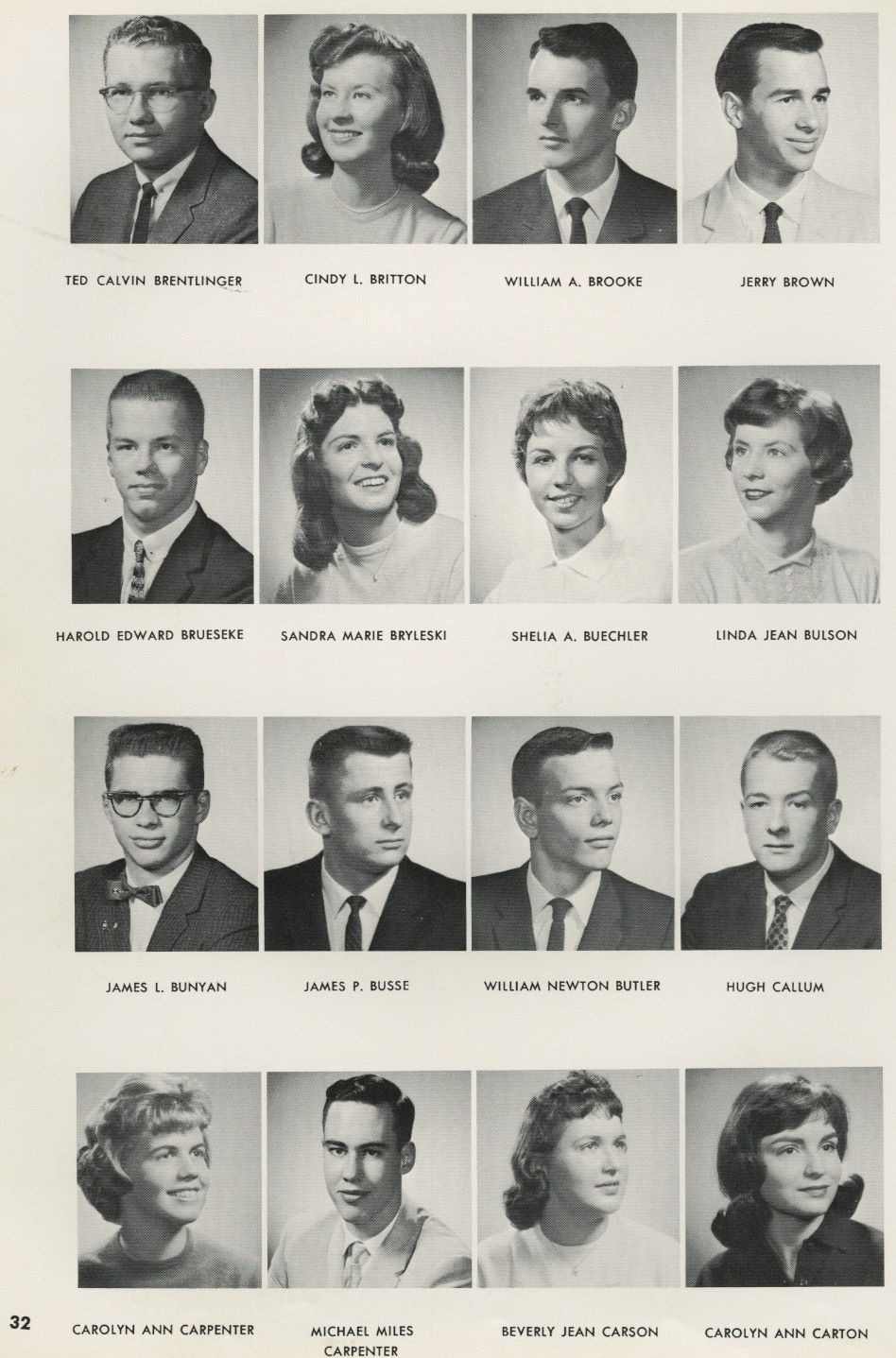 TED CALVIN BRENTLINGER

CINDY L. BRITTON

WILLIAM A. BROOKE

JERRY BROWN

HAROLD EDWARD BRUESEKE

SANDRA MARIE BRYLESKI

SHELIA A. BUECHLER

LINDA JEAN BULSON

JAMES L. BUNYAN

JAMES P. BUSSE

WILLIAM NEWTON BUTLER

HUGH CALLUM

32

CAROLYN ANN CARPENTER

MICHAEL MILES CARPENTER

BEVERLY JEAN CARSON

CAROLYN ANN CARTON